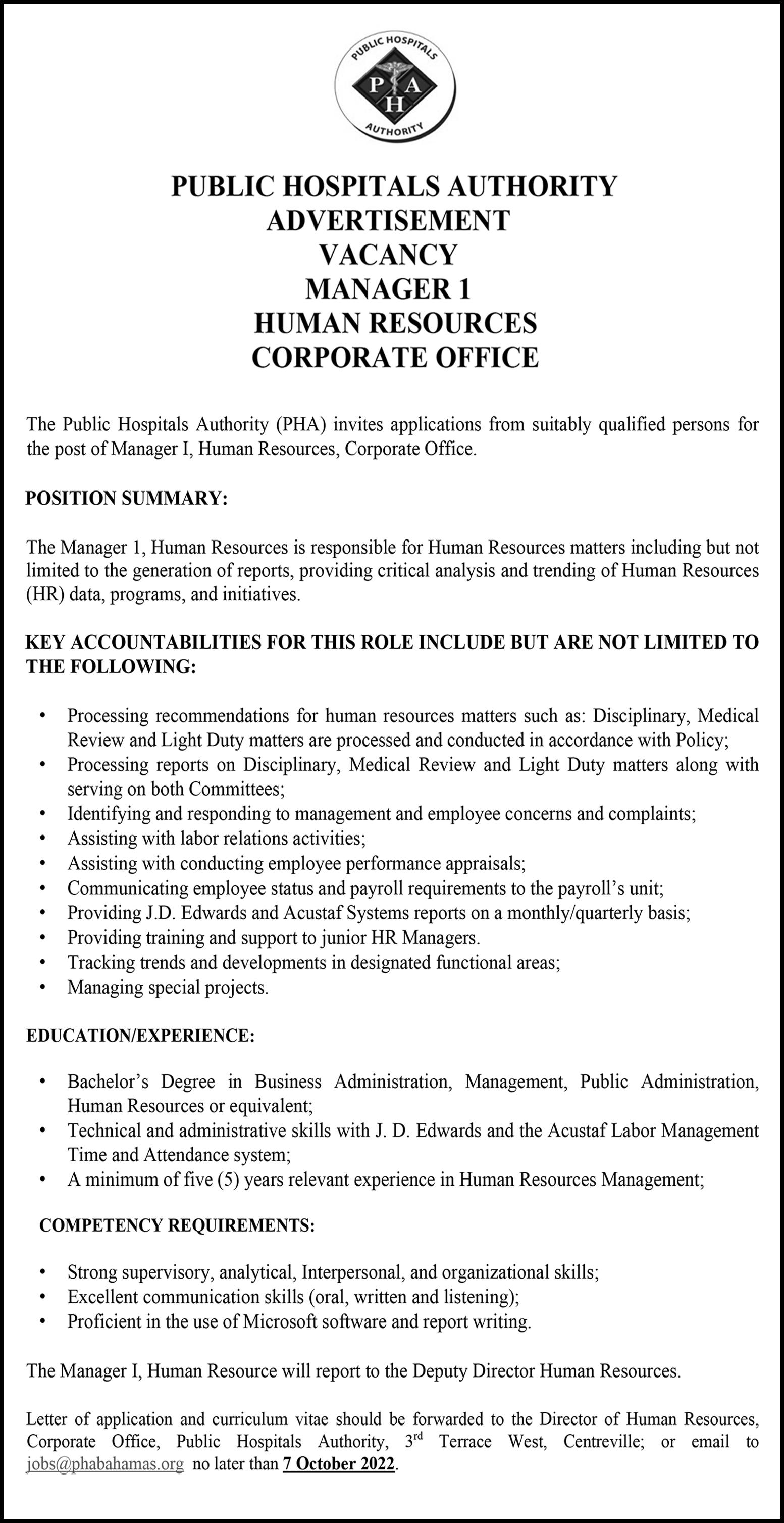 PUBLIC HOSPITALS
P A
H
AUTHORITY

PUBLIC HOSPITALS AUTHORITY
ADVERTISEMENT
VACANCY
MANAGER 1
HUMAN RESOURCES
CORPORATE OFFICE

The Public Hospitals Authority (PHA) invites applications from suitably qualified persons for the post of Manager I, Human Resources, Corporate Office.

POSITION SUMMARY:

The Manager 1, Human Resources is responsible for Human Resources matters including but not limited to the generation of reports, providing critical analysis and trending of Human Resources (HR) data, programs, and initiatives.

KEY ACCOUNTABILITIES FOR THIS ROLE INCLUDE BUT ARE NOT LIMITED TO THE FOLLOWING:

• Processing recommendations for human resources matters such as: Disciplinary, Medical Review and Light Duty matters are processed and conducted in accordance with Policy;
• Processing reports on Disciplinary, Medical Review and Light Duty matters along with serving on both Committees;
• Identifying and responding to management and employee concerns and complaints;
• Assisting with labor relations activities;
• Assisting with conducting employee performance appraisals;
• Communicating employee status and payroll requirements to the payroll's unit;
• Providing J.D. Edwards and Acustaf Systems reports on a monthly/quarterly basis;
• Providing training and support to junior HR Managers.
• Tracking trends and developments in designated functional areas;
• Managing special projects.

EDUCATION/EXPERIENCE:

• Bachelor's Degree in Business Administration, Management, Public Administration, Human Resources or equivalent;
• Technical and administrative skills with J. D. Edwards and the Acustaf Labor Management Time and Attendance system;
• A minimum of five (5) years relevant experience in Human Resources Management;

COMPETENCY REQUIREMENTS:

• Strong supervisory, analytical, Interpersonal, and organizational skills;
• Excellent communication skills (oral, written and listening);
• Proficient in the use of Microsoft software and report writing.

The Manager I, Human Resource will report to the Deputy Director Human Resources.

Letter of application and curriculum vitae should be forwarded to the Director of Human Resources, Corporate Office, Public Hospitals Authority, 3$^{rd}$ Terrace West, Centreville; or email to jobs@phabahamas.org no later than 7 October 2022.